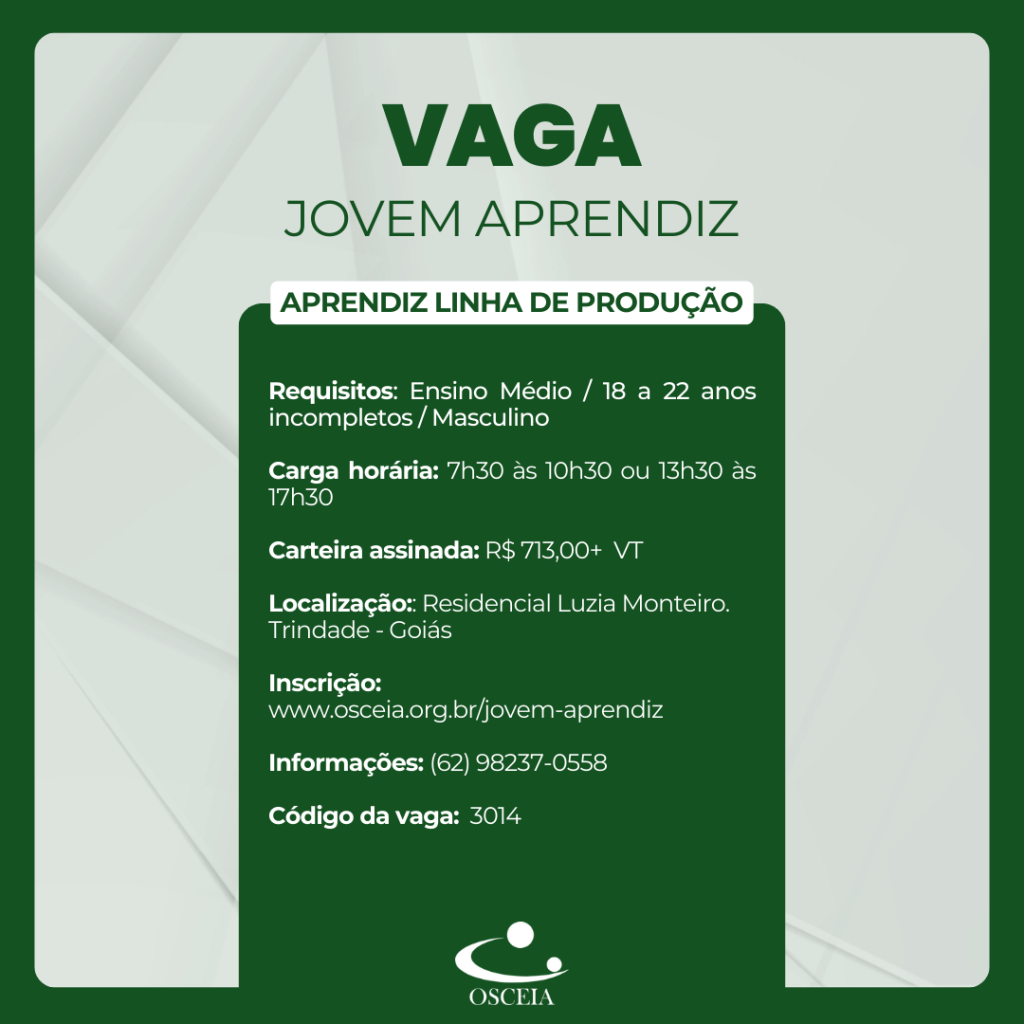 VAGA
JOVEM APRENDIZ

APRENDIZ LINHA DE PRODUÇÃO

Requisitos: Ensino Médio / 18 a 22 anos incompletos / Masculino

Carga horária: 7h30 às 10h30 ou 13h30 às 17h30

Carteira assinada: R$ 713,00+ VT

Localização:: Residencial Luzia Monteiro. Trindade - Goiás

Inscrição:
www.osceia.org.br/jovem-aprendiz

Informações: (62) 98237-0558

Código da vaga: 3014

OSCEIA